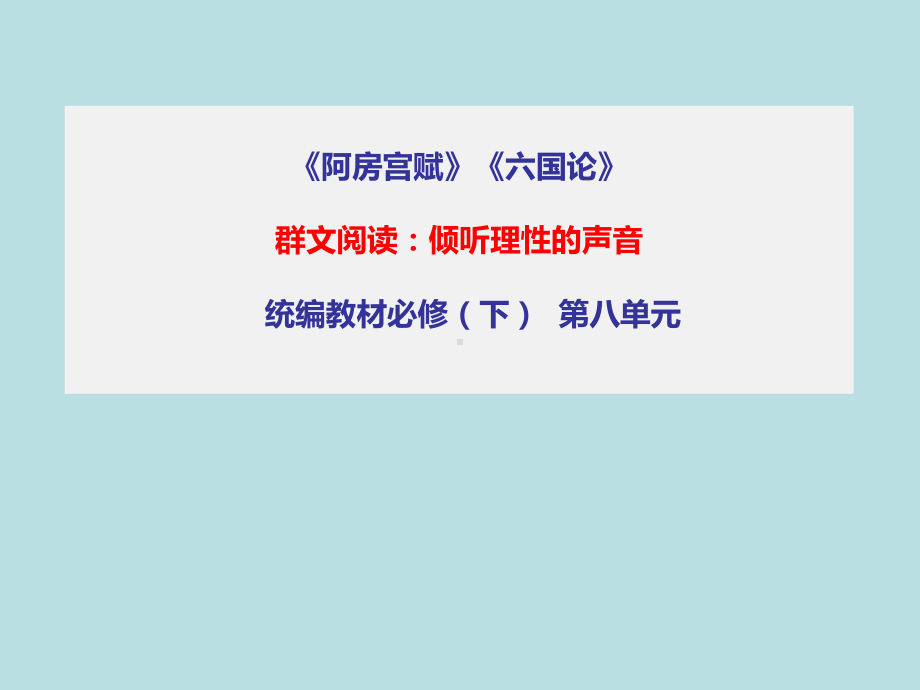 《阿房宫赋》《六国论》

群文阅读：倾听理性的声音

统编教材必修（下） 第八单元